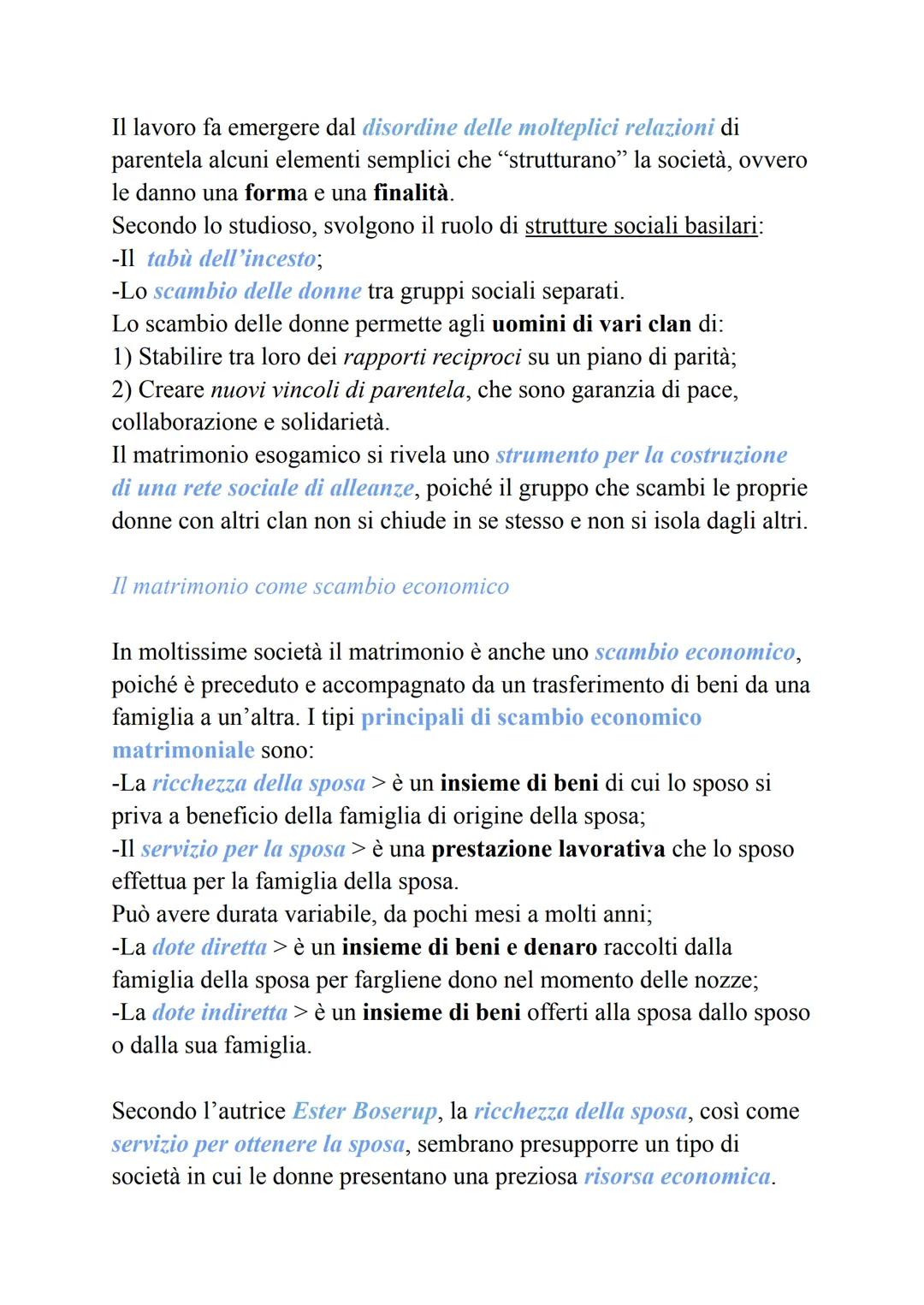 Il lavoro fa emergere dal disordine delle molteplici relazioni di parentela alcuni elementi semplici che “strutturano” la società, ovvero le danno una forma e una finalità.
Secondo lo studioso, svolgono il ruolo di strutture sociali basilari:
-Il tabù dell’incesto;
-Lo scambio delle donne tra gruppi sociali separati.
Lo scambio delle donne permette agli uomini di vari clan di:
1) Stabilire tra loro dei rapporti reciproci su un piano di parità;
2) Creare nuovi vincoli di parentela, che sono garanzia di pace, collaborazione e solidarietà.
Il matrimonio esogamico si rivela uno strumento per la costruzione di una rete sociale di alleanze, poiché il gruppo che scambi le proprie donne con altri clan non si chiude in se stesso e non si isola dagli altri.

Il matrimonio come scambio economico

In moltissime società il matrimonio è anche uno scambio economico, poiché è preceduto e accompagnato da un trasferimento di beni da una famiglia a un’altra. I tipi principali di scambio economico matrimoniale sono:
-La ricchezza della sposa > è un insieme di beni di cui lo sposo si priva a beneficio della famiglia di origine della sposa;
-Il servizio per la sposa > è una prestazione lavorativa che lo sposo effettua per la famiglia della sposa.
Può avere durata variabile, da pochi mesi a molti anni;
-La dote diretta > è un insieme di beni e denaro raccolti dalla famiglia della sposa per fargliene dono nel momento delle nozze;
-La dote indiretta > è un insieme di beni offerti alla sposa dallo sposo o dalla sua famiglia.

Secondo l’autrice Ester Boserup, la ricchezza della sposa, così come servizio per ottenere la sposa, sembrano presupporre un tipo di società in cui le donne presentano una preziosa risorsa economica.